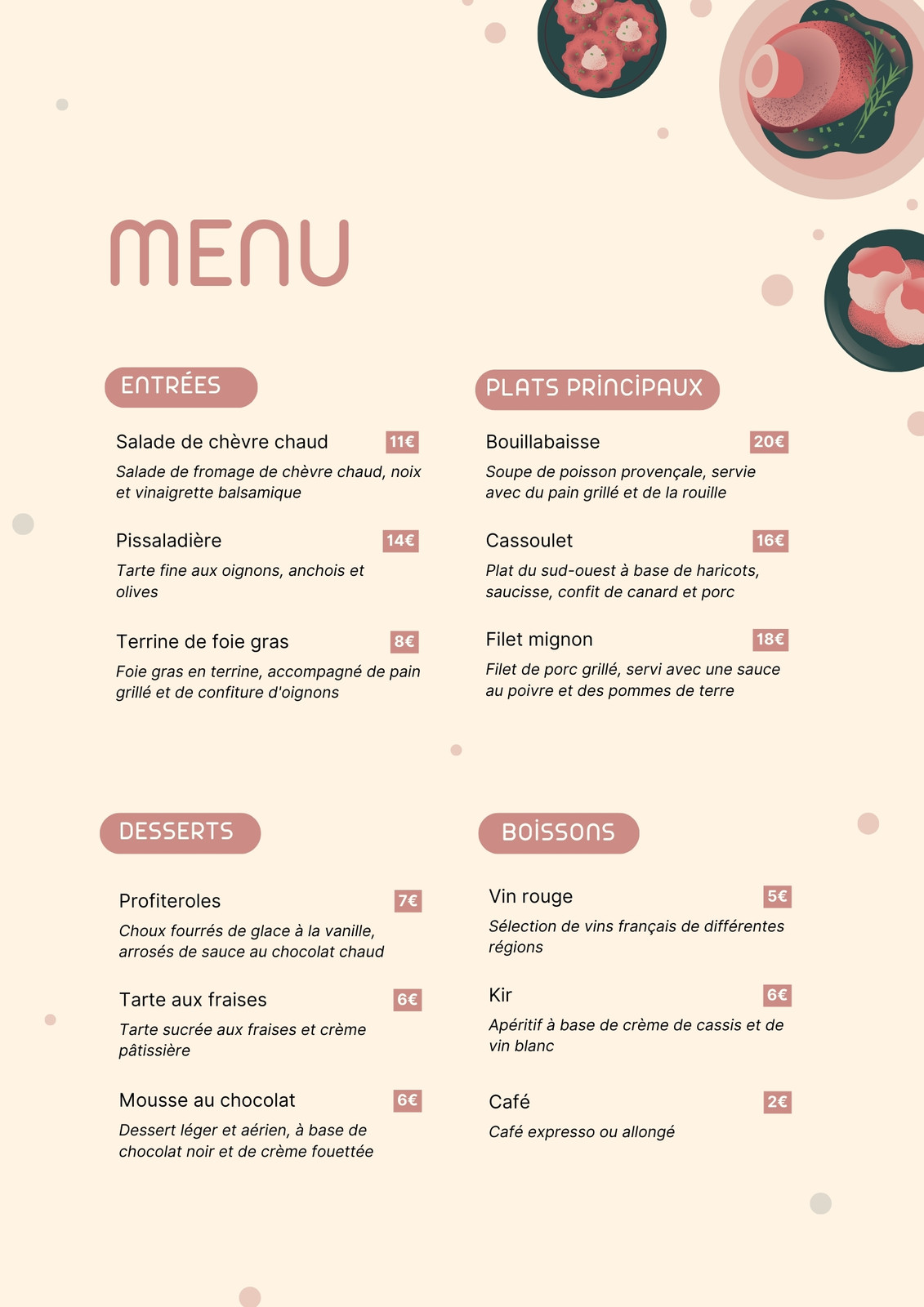 MENU

ENTRÉES

Salade de chèvre chaud 11€

Salade de fromage de chèvre chaud, noix et vinaigrette balsamique

Pissaladière 14€

Tarte fine aux oignons, anchois et olives

Terrine de foie gras 8€

Foie gras en terrine, accompagné de pain grillé et de confiture d'oignons

PLATS PRINCIPAUX

Bouillabaisse 20€

Soupe de poisson provençale, servie avec du pain grillé et de la rouille

Cassoulet 16€

Plat du sud-ouest à base de haricots, saucisse, confit de canard et porc

Filet mignon 18€

Filet de porc grillé, servi avec une sauce au poivre et des pommes de terre

DESSERTS

Profiteroles 7€

Choux fourrés de glace à la vanille, arrosés de sauce au chocolat chaud

Tarte aux fraises 6€

Tarte sucrée aux fraises et crème pâtissière

Mousse au chocolat 6€

Dessert léger et aérien, à base de chocolat noir et de crème fouettée

BOISSONS

Vin rouge 5€

Sélection de vins français de différentes régions

Kir 6€

Apéritif à base de crème de cassis et de vin blanc

Café 2€

Café expresso ou allongé